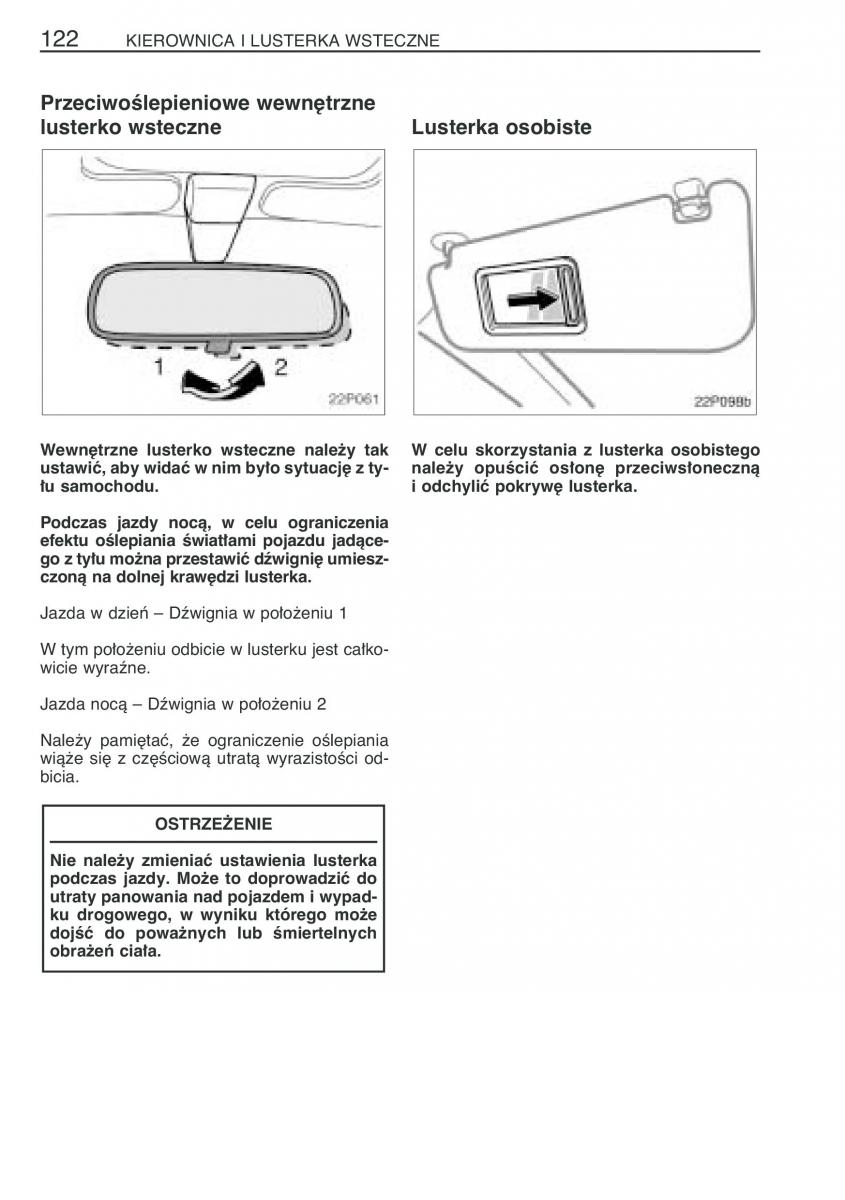 122 KIEROWNICA I LUSTERKA WSTECZNE

Przeciwoślepieniowe wewnętrzne lusterko wsteczne

1 2

22P061

Wewnętrzne lusterko wsteczne należy tak ustawić, aby widać w nim było sytuację z tyłu samochodu.

Podczas jazdy nocą, w celu ograniczenia efektu oślepiania światłami pojazdu jadącego z tyłu można przestawić dźwignię umieszczoną na dolnej krawędzi lusterka.

Jazda w dzień – Dźwignia w położeniu 1

W tym położeniu odbicie w lusterku jest całkowicie wyraźne.

Jazda nocą – Dźwignia w położeniu 2

Należy pamiętać, że ograniczenie oślepiania wiąże się z częściową utratą wyrazistości odbicia.

OSTRZEŻENIE

Nie należy zmieniać ustawienia lusterka podczas jazdy. Może to doprowadzić do utraty panowania nad pojazdem i wypadku drogowego, w wyniku którego może dojść do poważnych lub śmiertelnych obrażeń ciała.

Lusterka osobiste

22P098b

W celu skorzystania z lusterka osobistego należy opuścić osłonę przeciwsłoneczną i odchylić pokrywę lusterka.